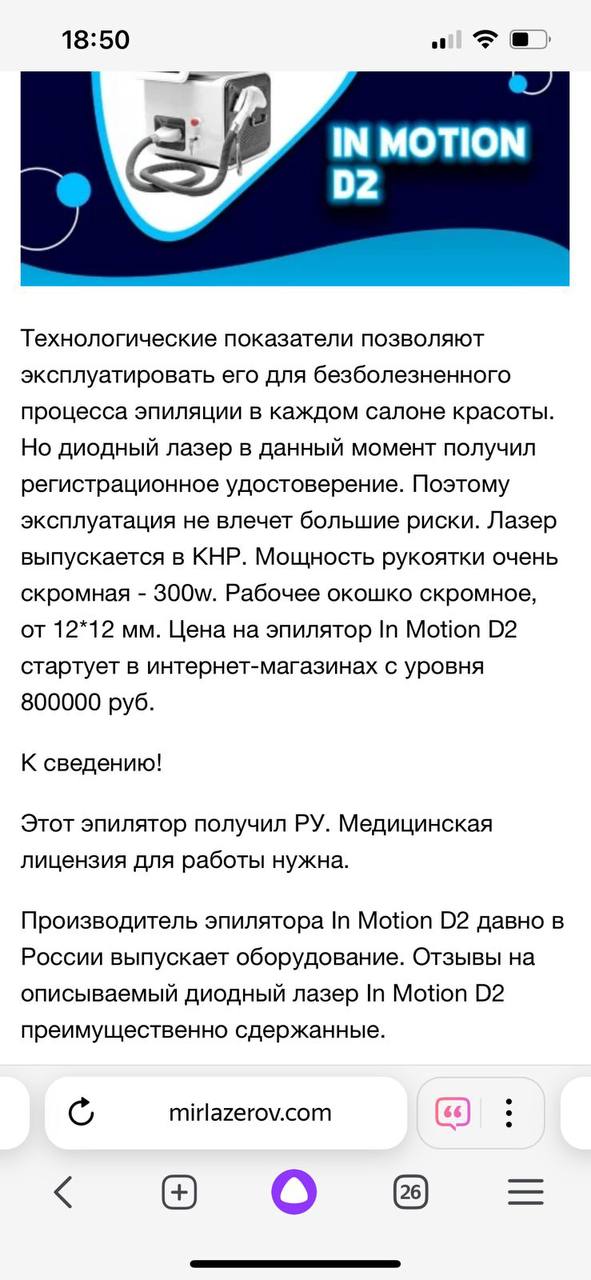 18:50

IN MOTION D2

Технологические показатели позволяют эксплуатировать его для безболезненного процесса эпиляции в каждом салоне красоты. Но диодный лазер в данный момент получил регистрационное удостоверение. Поэтому эксплуатация не влечет большие риски. Лазер выпускается в КНР. Мощность рукоятки очень скромная - 300w. Рабочее окошко скромное, от 12*12 мм. Цена на эпилятор In Motion D2 стартует в интернет-магазинах с уровня 800000 руб.

К сведению!

Этот эпилятор получил РУ. Медицинская лицензия для работы нужна.

Производитель эпилятора In Motion D2 давно в России выпускает оборудование. Отзывы на описываемый диодный лазер In Motion D2 преимущественно сдержанные.

mirlazerov.com

26